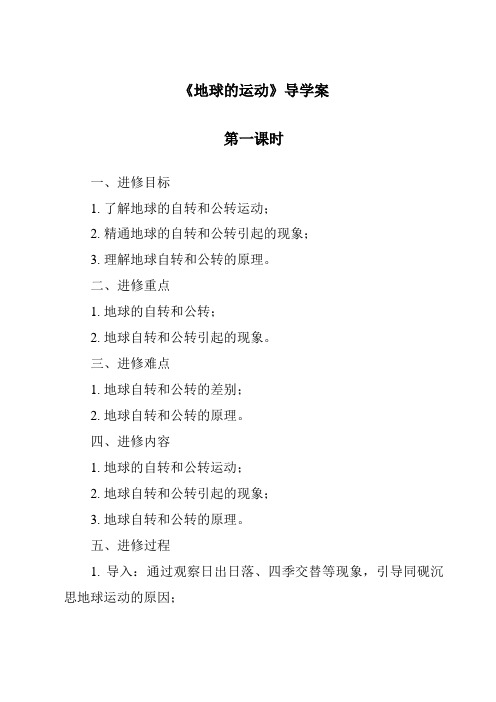 《地球的运动》导学案

第一课时

一、进修目标

1. 了解地球的自转和公转运动；

2. 精通地球的自转和公转引起的现象；

3. 理解地球自转和公转的原理。

二、进修重点

1. 地球的自转和公转；

2. 地球自转和公转引起的现象。

三、进修难点

1. 地球自转和公转的差别；

2. 地球自转和公转的原理。

四、进修内容

1. 地球的自转和公转运动；

2. 地球自转和公转引起的现象；

3. 地球自转和公转的原理。

五、进修过程

1. 导入：通过观察日出日落、四季交替等现象，引导同砚沉思地球运动的原因；